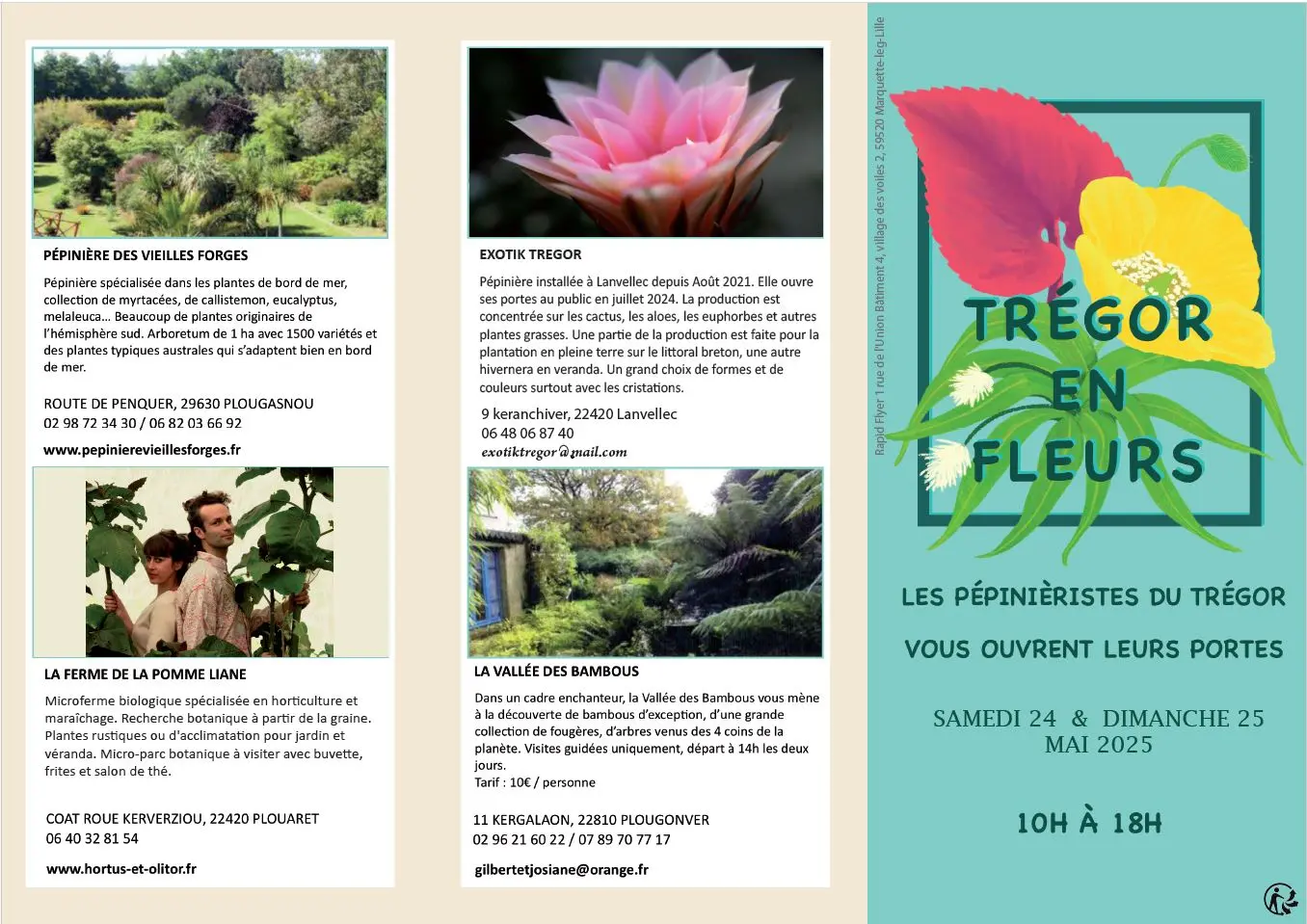 PÉPINIÈRE DES VIEILLES FORGES

Pépinière spécialisée dans les plantes de bord de mer, collection de myrtacées, de callistemon, eucalyptus, melaleuca… Beaucoup de plantes originaires de l'hémisphère sud. Arboretum de 1 ha avec 1500 variétés et des plantes typiques australes qui s'adaptent bien en bord de mer.

ROUTE DE PENQUER, 29630 PLOUGASNOU
02 98 72 34 30 / 06 82 03 66 92

www.pepinierevieillesforges.fr

LA FERME DE LA POMME LIANE

Microferme biologique spécialisée en horticulture et maraîchage. Recherche botanique à partir de la graine. Plantes rustiques ou d'acclimatation pour jardin et véranda. Micro-parc botanique à visiter avec buvette, frites et salon de thé.

COAT ROUE KERVERZIOU, 22420 PLOUARET
06 40 32 81 54

www.hortus-et-olitor.fr

EXOTIK TREGOR

Pépinière installée à Lanvellec depuis Août 2021. Elle ouvre ses portes au public en juillet 2024. La production est concentrée sur les cactus, les aloes, les euphorbes et autres plantes grasses. Une partie de la production est faite pour la plantation en pleine terre sur le littoral breton, une autre hivernera en veranda. Un grand choix de formes et de couleurs surtout avec les cristations.

9 keranchiver, 22420 Lanvellec
06 48 06 87 40
exotiktregor@gmail.com

LA VALLÉE DES BAMBOUS

Dans un cadre enchanteur, la Vallée des Bambous vous mène à la découverte de bambous d'exception, d'une grande collection de fougères, d'arbres venus des 4 coins de la planète. Visites guidées uniquement, départ à 14h les deux jours.
Tarif : 10€ / personne

11 KERGALAON, 22810 PLOUGONVER
02 96 21 60 22 / 07 89 70 77 17

gilbertetjosiane@orange.fr

Rapid Flyer 1 rue de l'Union Bâtiment 4, village des voiles 2, 59520 Marquette-lez-Lille

TRÉGOR EN FLEURS

LES PÉPINIÈRISTES DU TRÉGOR

VOUS OUVRENT LEURS PORTES

SAMEDI 24 & DIMANCHE 25
MAI 2025

10H À 18H